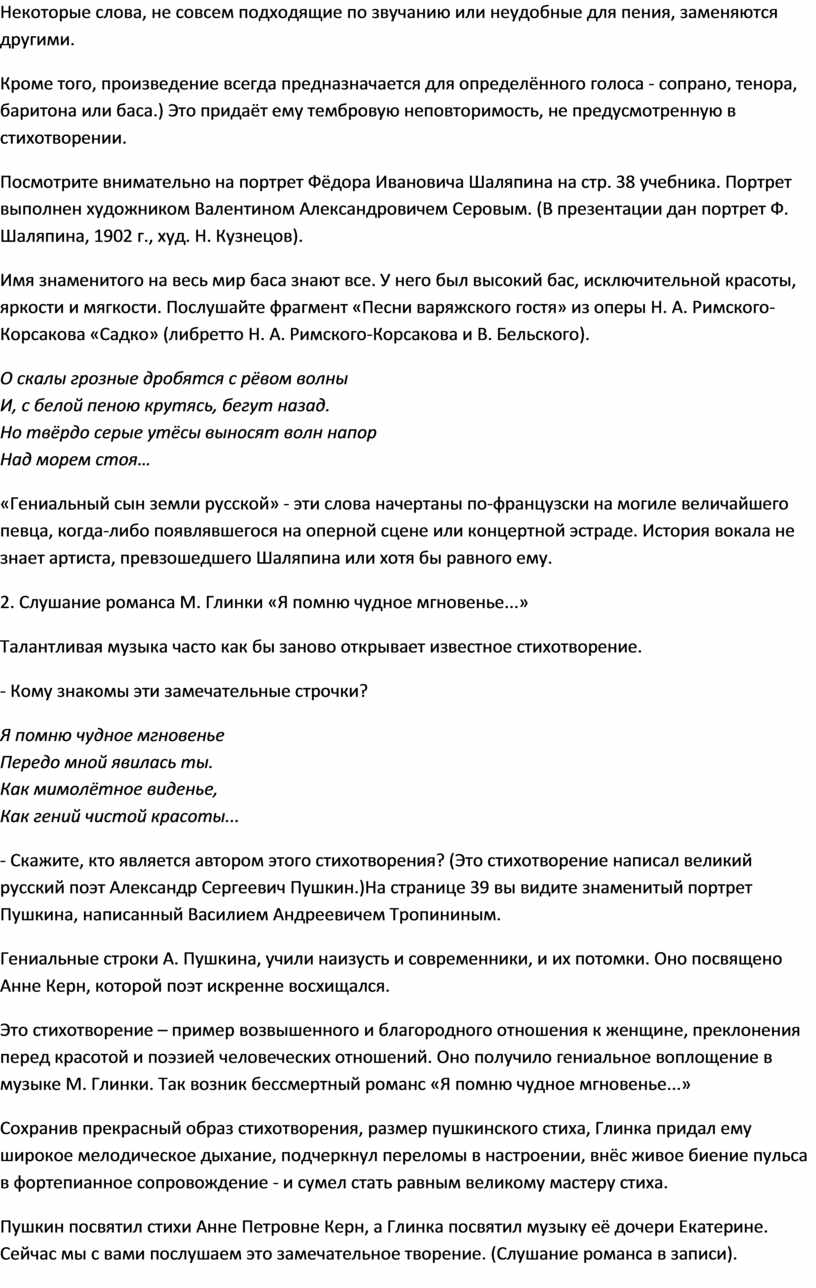 Некоторые слова, не совсем подходящие по звучанию или неудобные для пения, заменяются другими.

Кроме того, произведение всегда предназначается для определённого голоса - сопрано, тенора, баритона или баса.) Это придаёт ему тембровую неповторимость, не предусмотренную в стихотворении.

Посмотрите внимательно на портрет Фёдора Ивановича Шаляпина на стр. 38 учебника. Портрет выполнен художником Валентином Александровичем Серовым. (В презентации дан портрет Ф. Шаляпина, 1902 г., худ. Н. Кузнецов).

Имя знаменитого на весь мир баса знают все. У него был высокий бас, исключительной красоты, яркости и мягкости. Послушайте фрагмент «Песни варяжского гостя» из оперы Н. А. Римского-Корсакова «Садко» (либретто Н. А. Римского-Корсакова и В. Бельского).

О скалы грозные дробятся с рёвом волны
И, с белой пеною крутясь, бегут назад.
Но твёрдо серые утёсы выносят волн напор
Над морем стоя…

«Гениальный сын земли русской» - эти слова начертаны по-французски на могиле величайшего певца, когда-либо появлявшегося на оперной сцене или концертной эстраде. История вокала не знает артиста, превзошедшего Шаляпина или хотя бы равного ему.

2. Слушание романса М. Глинки «Я помню чудное мгновенье...»

Талантливая музыка часто как бы заново открывает известное стихотворение.

- Кому знакомы эти замечательные строчки?

Я помню чудное мгновенье
Передо мной явилась ты.
Как мимолётное виденье,
Как гений чистой красоты...

- Скажите, кто является автором этого стихотворения? (Это стихотворение написал великий русский поэт Александр Сергеевич Пушкин.)На странице 39 вы видите знаменитый портрет Пушкина, написанный Василием Андреевичем Тропининым.

Гениальные строки А. Пушкина, учили наизусть и современники, и их потомки. Оно посвящено Анне Керн, которой поэт искренне восхищался.

Это стихотворение – пример возвышенного и благородного отношения к женщине, преклонения перед красотой и поэзией человеческих отношений. Оно получило гениальное воплощение в музыке М. Глинки. Так возник бессмертный романс «Я помню чудное мгновенье...»

Сохранив прекрасный образ стихотворения, размер пушкинского стиха, Глинка придал ему широкое мелодическое дыхание, подчеркнул переломы в настроении, внёс живое биение пульса в фортепианное сопровождение - и сумел стать равным великому мастеру стиха.

Пушкин посвятил стихи Анне Петровне Керн, а Глинка посвятил музыку её дочери Екатерине. Сейчас мы с вами послушаем это замечательное творение. (Слушание романса в записи).